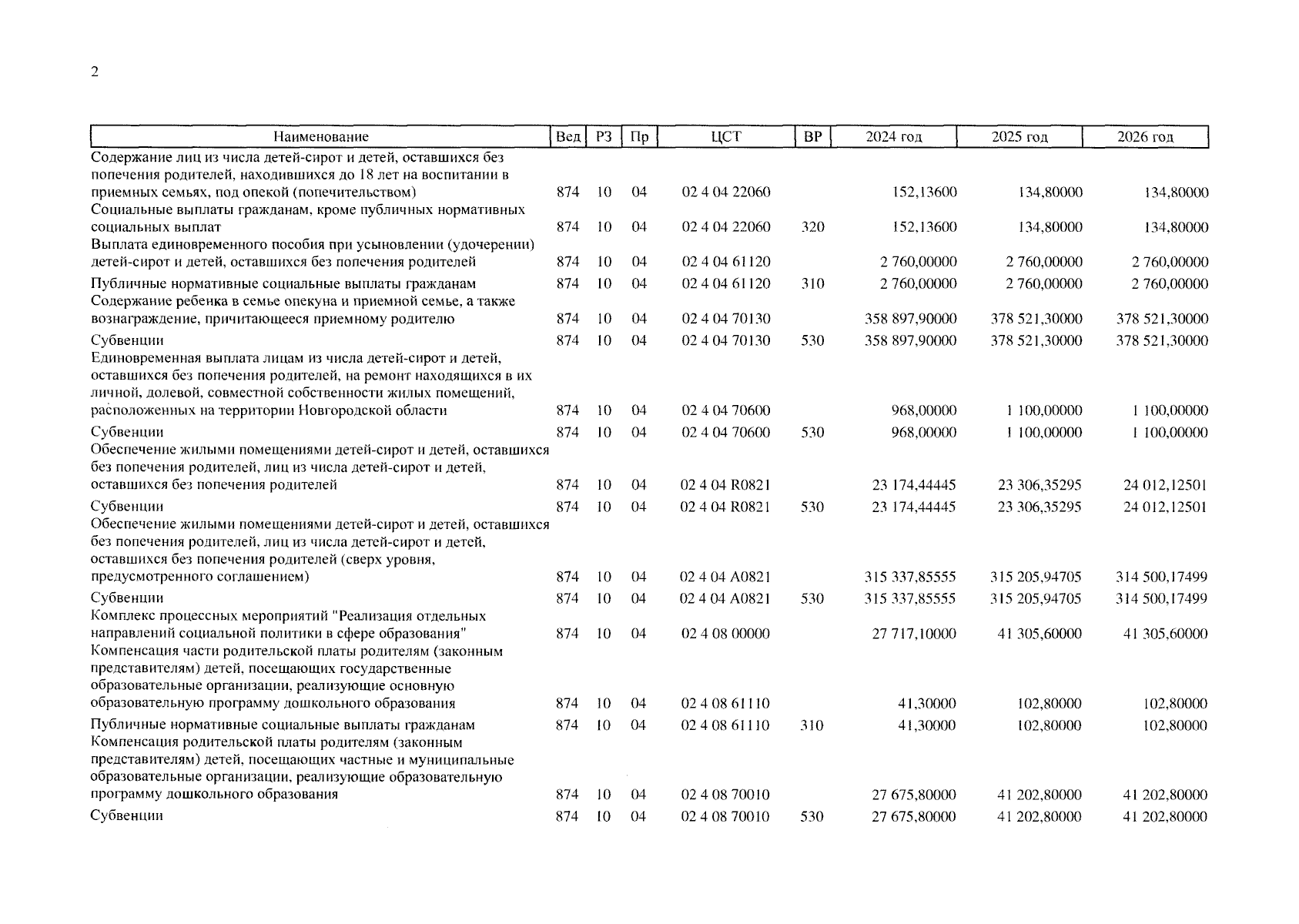 2

| Наименование | Вед | РЗ | Пр | ЦСТ | ВР | 2024 год | 2025 год | 2026 год |
|---|---|---|---|---|---|---|---|---|
| Содержание лиц из числа детей-сирот и детей, оставшихся без попечения родителей, находившихся до 18 лет на воспитании в приемных семьях, под опекой (попечительством) | 874 | 10 | 04 | 02 4 04 22060 | | 152,13600 | 134,80000 | 134,80000 |
| Социальные выплаты гражданам, кроме публичных нормативных социальных выплат | 874 | 10 | 04 | 02 4 04 22060 | 320 | 152,13600 | 134,80000 | 134,80000 |
| Выплата единовременного пособия при усыновлении (удочерении) детей-сирот и детей, оставшихся без попечения родителей | 874 | 10 | 04 | 02 4 04 61120 | | 2 760,00000 | 2 760,00000 | 2 760,00000 |
| Публичные нормативные социальные выплаты гражданам | 874 | 10 | 04 | 02 4 04 61120 | 310 | 2 760,00000 | 2 760,00000 | 2 760,00000 |
| Содержание ребенка в семье опекуна и приемной семье, а также вознаграждение, причитающееся приемному родителю | 874 | 10 | 04 | 02 4 04 70130 | | 358 897,90000 | 378 521,30000 | 378 521,30000 |
| Субвенции | 874 | 10 | 04 | 02 4 04 70130 | 530 | 358 897,90000 | 378 521,30000 | 378 521,30000 |
| Единовременная выплата лицам из числа детей-сирот и детей, оставшихся без попечения родителей, на ремонт находящихся в их личной, долевой, совместной собственности жилых помещений, расположенных на территории Новгородской области | 874 | 10 | 04 | 02 4 04 70600 | | 968,00000 | 1 100,00000 | 1 100,00000 |
| Субвенции | 874 | 10 | 04 | 02 4 04 70600 | 530 | 968,00000 | 1 100,00000 | 1 100,00000 |
| Обеспечение жилыми помещениями детей-сирот и детей, оставшихся без попечения родителей, лиц из числа детей-сирот и детей, оставшихся без попечения родителей | 874 | 10 | 04 | 02 4 04 R0821 | | 23 174,44445 | 23 306,35295 | 24 012,12501 |
| Субвенции | 874 | 10 | 04 | 02 4 04 R0821 | 530 | 23 174,44445 | 23 306,35295 | 24 012,12501 |
| Обеспечение жилыми помещениями детей-сирот и детей, оставшихся без попечения родителей, лиц из числа детей-сирот и детей, оставшихся без попечения родителей (сверх уровня, предусмотренного соглашением) | 874 | 10 | 04 | 02 4 04 A0821 | | 315 337,85555 | 315 205,94705 | 314 500,17499 |
| Субвенции | 874 | 10 | 04 | 02 4 04 A0821 | 530 | 315 337,85555 | 315 205,94705 | 314 500,17499 |
| Комплекс процессных мероприятий "Реализация отдельных направлений социальной политики в сфере образования" | 874 | 10 | 04 | 02 4 08 00000 | | 27 717,10000 | 41 305,60000 | 41 305,60000 |
| Компенсация части родительской платы родителям (законным представителям) детей, посещающих государственные образовательные организации, реализующие основную образовательную программу дошкольного образования | 874 | 10 | 04 | 02 4 08 61110 | | 41,30000 | 102,80000 | 102,80000 |
| Публичные нормативные социальные выплаты гражданам | 874 | 10 | 04 | 02 4 08 61110 | 310 | 41,30000 | 102,80000 | 102,80000 |
| Компенсация родительской платы родителям (законным представителям) детей, посещающих частные и муниципальные образовательные организации, реализующие образовательную программу дошкольного образования | 874 | 10 | 04 | 02 4 08 70010 | | 27 675,80000 | 41 202,80000 | 41 202,80000 |
| Субвенции | 874 | 10 | 04 | 02 4 08 70010 | 530 | 27 675,80000 | 41 202,80000 | 41 202,80000 |